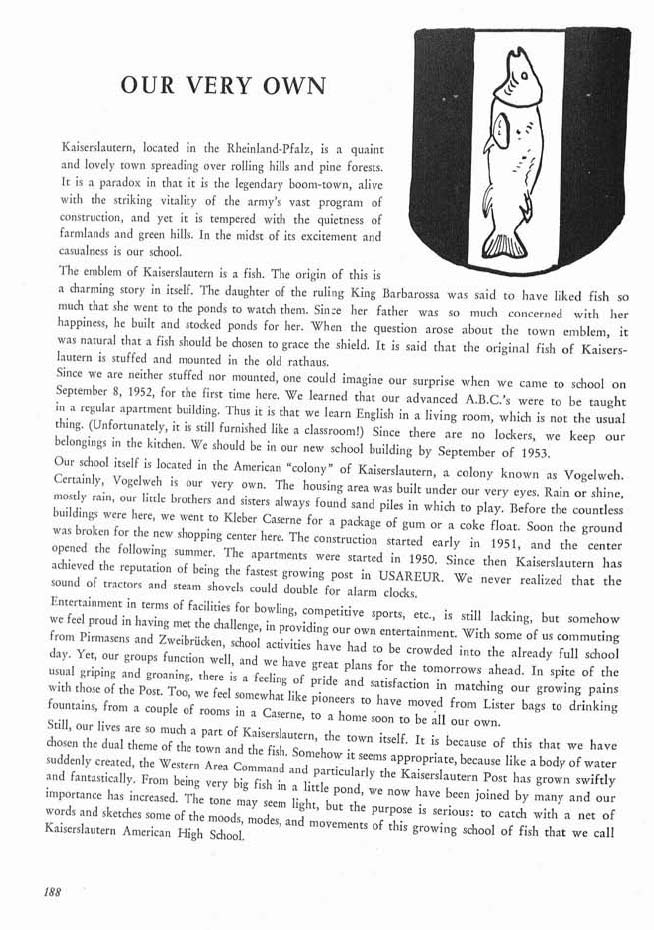 OUR VERY OWN

Kaiserslautern, located in the Rheinland-Pfalz, is a quaint and lovely town spreading over rolling hills and pine forests. It is a paradox in that it is the legendary boom-town, alive with the striking vitality of the army's vast program of construction, and yet it is tempered with the quietness of farmlands and green hills. In the midst of its excitement and casualness is our school.

The emblem of Kaiserslautern is a fish. The origin of this is a charming story in itself. The daughter of the ruling King Barbarossa was said to have liked fish so much that she went to the ponds to watch them. Since her father was so much concerned with her happiness, he built and stocked ponds for her. When the question arose about the town emblem, it was natural that a fish should be chosen to grace the shield. It is said that the original fish of Kaiserslautern is stuffed and mounted in the old rathaus.

Since we are neither stuffed nor mounted, one could imagine our surprise when we came to school on September 8, 1952, for the first time here. We learned that our advanced A.B.C.'s were to be taught in a regular apartment building. Thus it is that we learn English in a living room, which is not the usual thing. (Unfortunately, it is still furnished like a classroom!) Since there are no lockers, we keep our belongings in the kitchen. We should be in our new school building by September of 1953.

Our school itself is located in the American "colony" of Kaiserslautern, a colony known as Vogelweh. Certainly, Vogelweh is our very own. The housing area was built under our very eyes. Rain or shine, mostly rain, our little brothers and sisters always found sand piles in which to play. Before the countless buildings were here, we went to Kleber Caserne for a package of gum or a coke float. Soon the ground was broken for the new shopping center here. The construction started early in 1951, and the center opened the following summer. The apartments were started in 1950. Since then Kaiserslautern has achieved the reputation of being the fastest growing post in USAREUR. We never realized that the sound of tractors and steam shovels could double for alarm clocks.

Entertainment in terms of facilities for bowling, competitive sports, etc., is still lacking, but somehow we feel proud in having met the challenge, in providing our own entertainment. With some of us commuting from Pirmasens and Zweibrücken, school activities have had to be crowded into the already full school day. Yet, our groups function well, and we have great plans for the tomorrows ahead. In spite of the usual griping and groaning, there is a feeling of pride and satisfaction in matching our growing pains with those of the Post. Too, we feel somewhat like pioneers to have moved from Lister bags to drinking fountains, from a couple of rooms in a Caserne, to a home soon to be all our own.

Still, our lives are so much a part of Kaiserslautern, the town itself. It is because of this that we have chosen the dual theme of the town and the fish. Somehow it seems appropriate, because like a body of water suddenly created, the Western Area Command and particularly the Kaiserslautern Post has grown swiftly and fantastically. From being very big fish in a little pond, we now have been joined by many and our importance has increased. The tone may seem light, but the purpose is serious: to catch with a net of words and sketches some of the moods, modes, and movements of this growing school of fish that we call Kaiserslautern American High School.

188